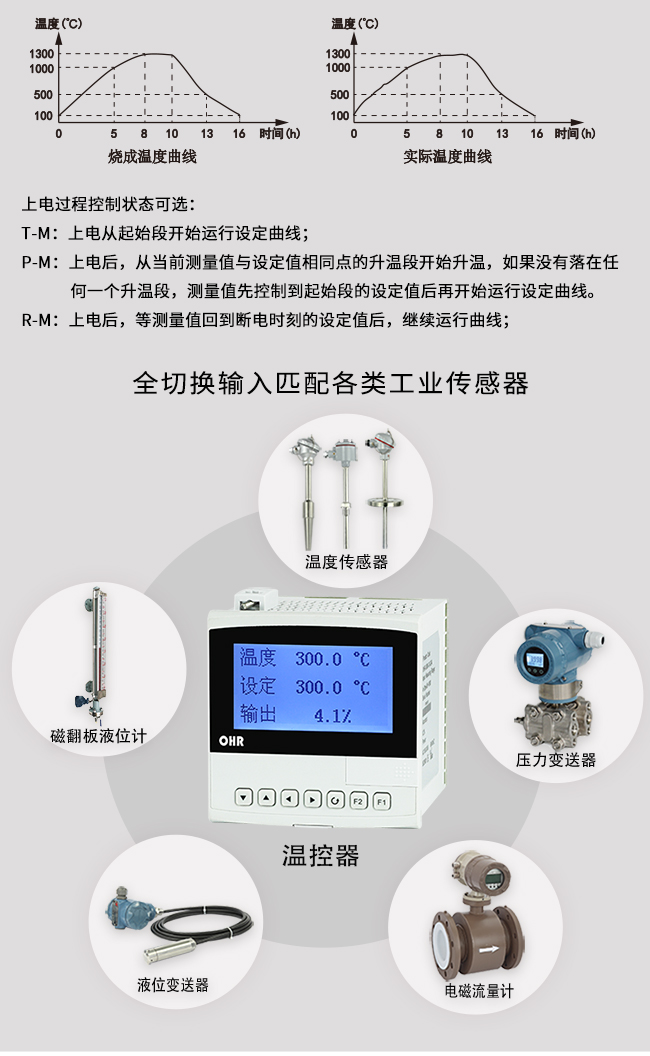 温度(℃)

1300
1000
500
100
0 5 8 10 13 16 时间(h)
烧成温度曲线

温度(℃)

1300
1000
500
100
0 5 8 10 13 16 时间(h)
实际温度曲线

上电过程控制状态可选：
T-M：上电从起始段开始运行设定曲线；
P-M：上电后，从当前测量值与设定值相同点的升温段开始升温，如果没有落在任何一个升温段，测量值先控制到起始段的设定值后再开始运行设定曲线。
R-M：上电后，等测量值回到断电时刻的设定值后，继续运行曲线；

全切换输入匹配各类工业传感器

温度传感器

磁翻板液位计

温度 300.0 ℃
设定 300.0 ℃
输出 4.1%

OHR

F2 F1

压力变送器

温控器

液位变送器

电磁流量计